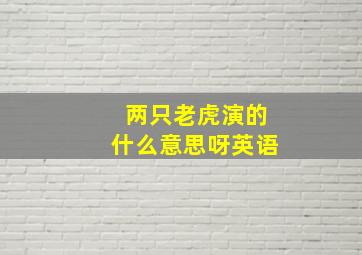 两只老虎演的
什么意思呀英语